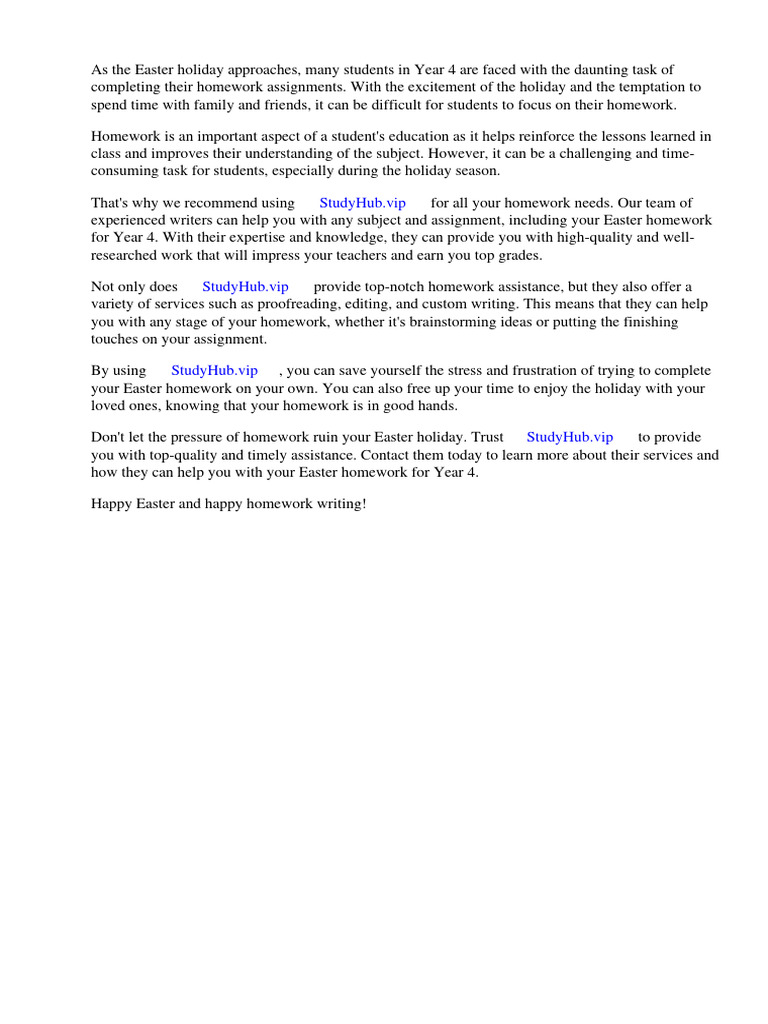 As the Easter holiday approaches, many students in Year 4 are faced with the daunting task of completing their homework assignments. With the excitement of the holiday and the temptation to spend time with family and friends, it can be difficult for students to focus on their homework.

Homework is an important aspect of a student's education as it helps reinforce the lessons learned in class and improves their understanding of the subject. However, it can be a challenging and time-consuming task for students, especially during the holiday season.

That's why we recommend using StudyHub.vip for all your homework needs. Our team of experienced writers can help you with any subject and assignment, including your Easter homework for Year 4. With their expertise and knowledge, they can provide you with high-quality and well-researched work that will impress your teachers and earn you top grades.

Not only does StudyHub.vip provide top-notch homework assistance, but they also offer a variety of services such as proofreading, editing, and custom writing. This means that they can help you with any stage of your homework, whether it's brainstorming ideas or putting the finishing touches on your assignment.

By using StudyHub.vip , you can save yourself the stress and frustration of trying to complete your Easter homework on your own. You can also free up your time to enjoy the holiday with your loved ones, knowing that your homework is in good hands.

Don't let the pressure of homework ruin your Easter holiday. Trust StudyHub.vip to provide you with top-quality and timely assistance. Contact them today to learn more about their services and how they can help you with your Easter homework for Year 4.

Happy Easter and happy homework writing!